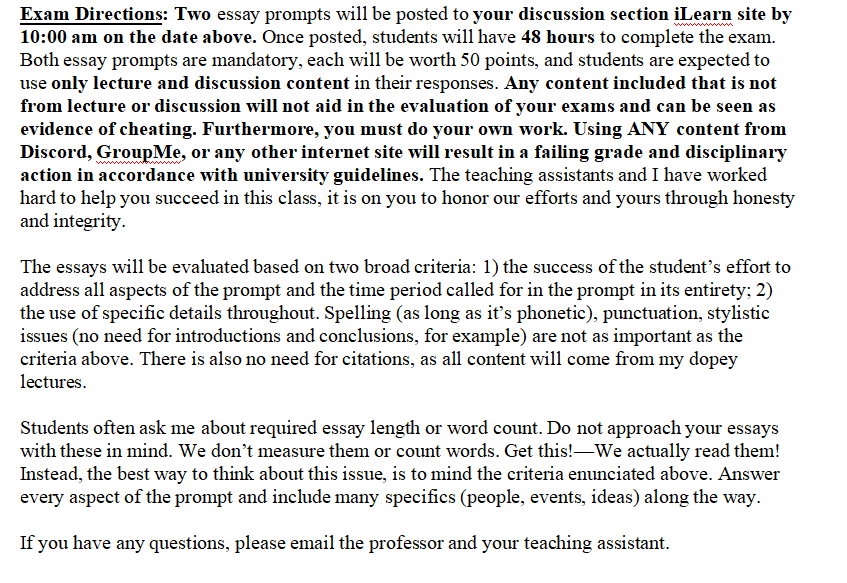 Exam Directions: Two essay prompts will be posted to your discussion section iLearn site by 10:00 am on the date above. Once posted, students will have 48 hours to complete the exam. Both essay prompts are mandatory, each will be worth 50 points, and students are expected to use only lecture and discussion content in their responses. Any content included that is not from lecture or discussion will not aid in the evaluation of your exams and can be seen as evidence of cheating. Furthermore, you must do your own work. Using ANY content from Discord, GroupMe, or any other internet site will result in a failing grade and disciplinary action in accordance with university guidelines. The teaching assistants and I have worked hard to help you succeed in this class, it is on you to honor our efforts and yours through honesty and integrity.

The essays will be evaluated based on two broad criteria: 1) the success of the student's effort to address all aspects of the prompt and the time period called for in the prompt in its entirety; 2) the use of specific details throughout. Spelling (as long as it's phonetic), punctuation, stylistic issues (no need for introductions and conclusions, for example) are not as important as the criteria above. There is also no need for citations, as all content will come from my dopey lectures.

Students often ask me about required essay length or word count. Do not approach your essays with these in mind. We don't measure them or count words. Get this!—We actually read them! Instead, the best way to think about this issue, is to mind the criteria enunciated above. Answer every aspect of the prompt and include many specifics (people, events, ideas) along the way.

If you have any questions, please email the professor and your teaching assistant.